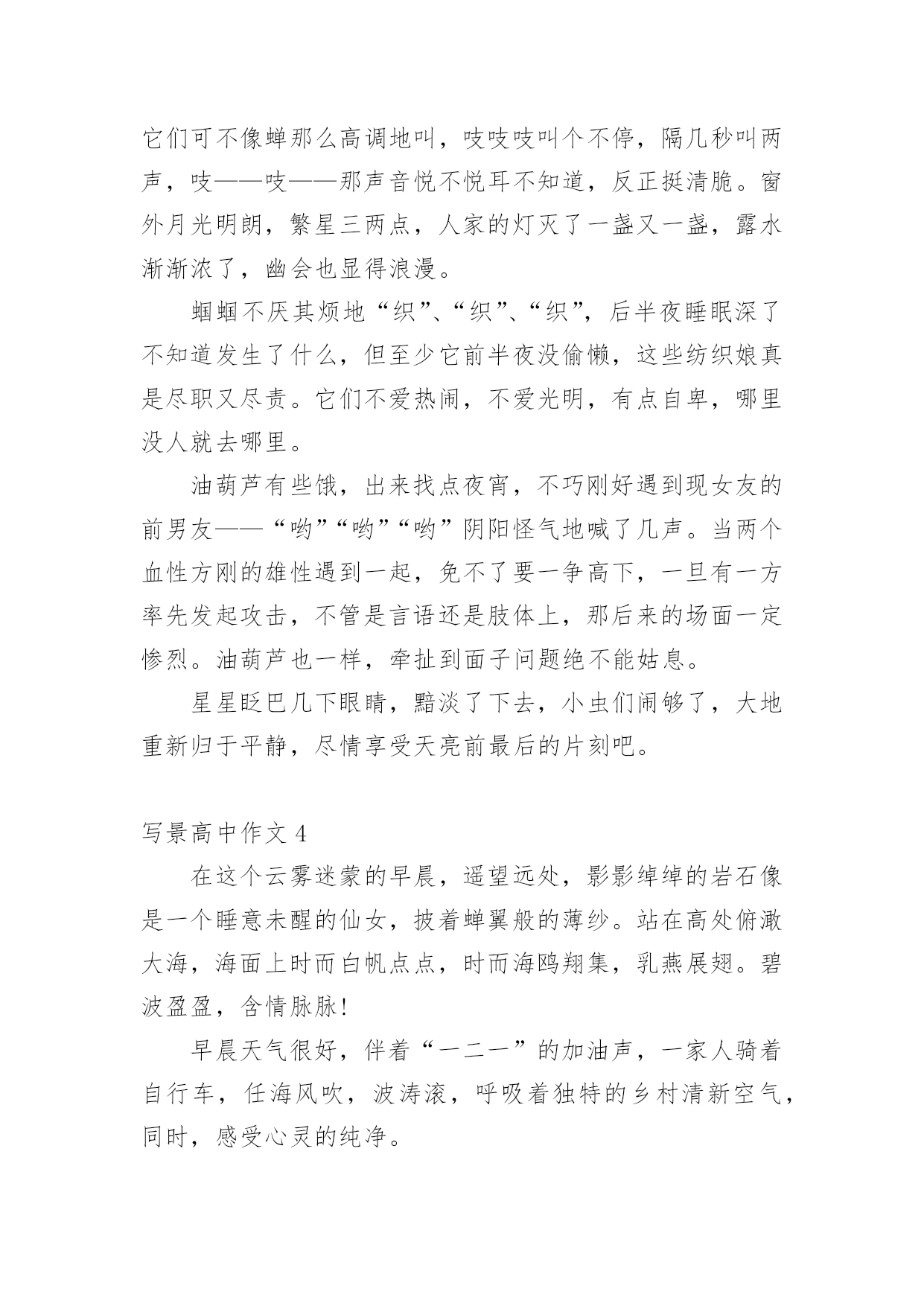 它们可不像蝉那么高调地叫，吱吱吱叫个不停，隔几秒叫两声，吱——吱——那声音悦不悦耳不知道，反正挺清脆。窗外月光明朗，繁星三两点，人家的灯灭了一盏又一盏，露水渐渐浓了，幽会也显得浪漫。

蝈蝈不厌其烦地“织”、“织”、“织”，后半夜睡眠深了不知道发生了什么，但至少它前半夜没偷懒，这些纺织娘真是尽职又尽责。它们不爱热闹，不爱光明，有点自卑，哪里没人就去哪里。

油葫芦有些饿，出来找点夜宵，不巧刚好遇到现女友的前男友——“哟”“哟”“哟”阴阳怪气地喊了几声。当两个血性方刚的雄性遇到一起，免不了要一争高下，一旦有一方率先发起攻击，不管是言语还是肢体上，那后来的场面一定惨烈。油葫芦也一样，牵扯到面子问题绝不能姑息。

星星眨巴几下眼睛，黯淡了下去，小虫们闹够了，大地重新归于平静，尽情享受天亮前最后的片刻吧。

写景高中作文 4

在这个云雾迷蒙的早晨，遥望远处，影影绰绰的岩石像是一个睡意未醒的仙女，披着蝉翼般的薄纱。站在高处俯瞰大海，海面上时而白帆点点，时而海鸥翔集，乳燕展翅。碧波盈盈，含情脉脉!

早晨天气很好，伴着“一二一”的加油声，一家人骑着自行车，任海风吹，波涛滚，呼吸着独特的乡村清新空气，同时，感受心灵的纯净。